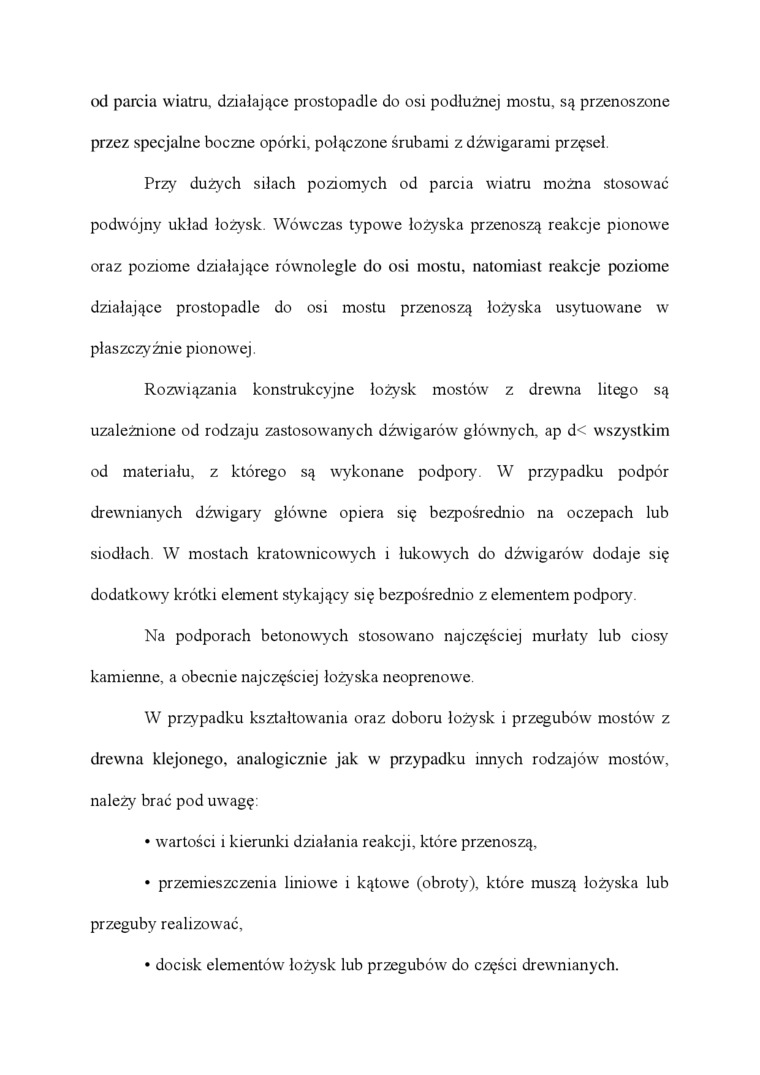 od parcia wiatru, działające prostopadle do osi podłużnej mostu, są przenoszone przez specjalne boczne opórki, połączone śrubami z dźwigarami przęseł.

Przy dużych siłach poziomych od parcia wiatru można stosować podwójny układ łożysk. Wówczas typowe łożyska przenoszą reakcje pionowe oraz poziome działające równolegle do osi mostu, natomiast reakcje poziome działające prostopadle do osi mostu przenoszą łożyska usytuowane w płaszczyźnie pionowej.

Rozwiązania konstrukcyjne łożysk mostów z drewna litego są uzależnione od rodzaju zastosowanych dźwigarów głównych, ap d< wszystkim od materiału, z którego są wykonane podpory. W przypadku podpór drewnianych dźwigary główne opiera się bezpośrednio na oczepach lub siodłach. W mostach kratownicowych i łukowych do dźwigarów dodaje się dodatkowy krótki element stykający się bezpośrednio z elementem podpory.

Na podporach betonowych stosowano najczęściej murłaty lub ciosy kamienne, a obecnie najczęściej łożyska neoprenowe.

W przypadku kształtowania oraz doboru łożysk i przegubów mostów z drewna klejonego, analogicznie jak w przypadku innych rodzajów mostów, należy brać pod uwagę:

• wartości i kierunki działania reakcji, które przenoszą,

• przemieszczenia liniowe i kątowe (obroty), które muszą łożyska lub przeguby realizować,

• docisk elementów łożysk lub przegubów do części drewnianych.